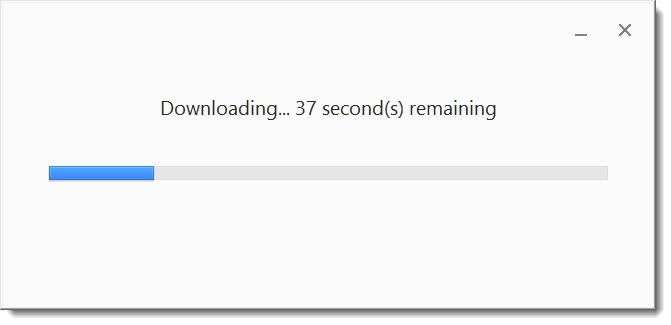 Downloading... 37 second(s) remaining